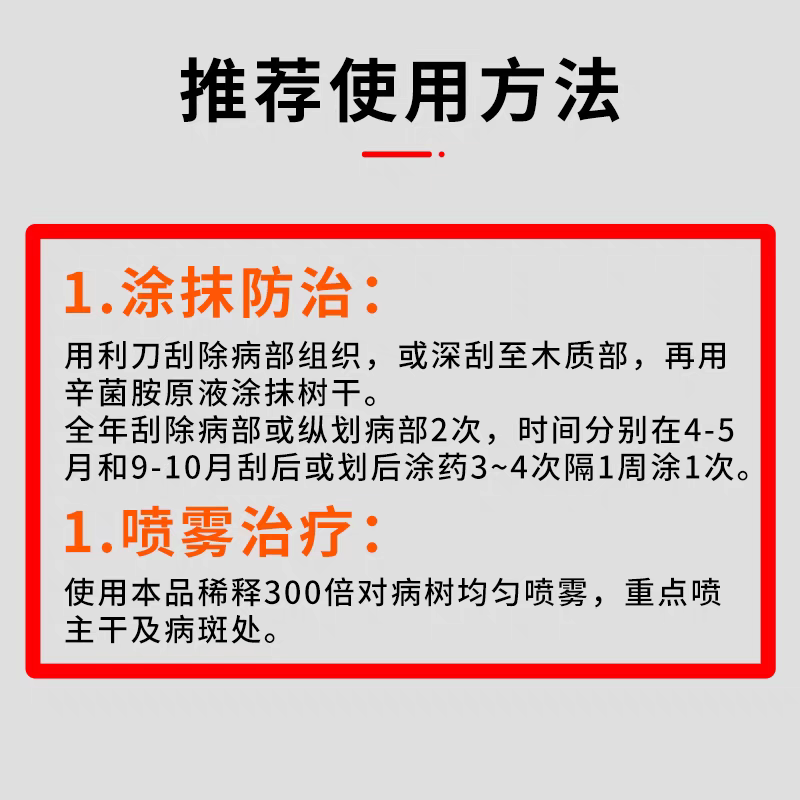 推荐使用方法

1.涂抹防治：

用利刀刮除病部组织，或深刮至木质部，再用辛菌胺原液涂抹树干。
全年刮除病部或纵划病部2次，时间分别在4-5月和9-10月刮后或划后涂药3~4次隔1周涂1次。

1.喷雾治疗：

使用本品稀释300倍对病树均匀喷雾，重点喷主干及病斑处。